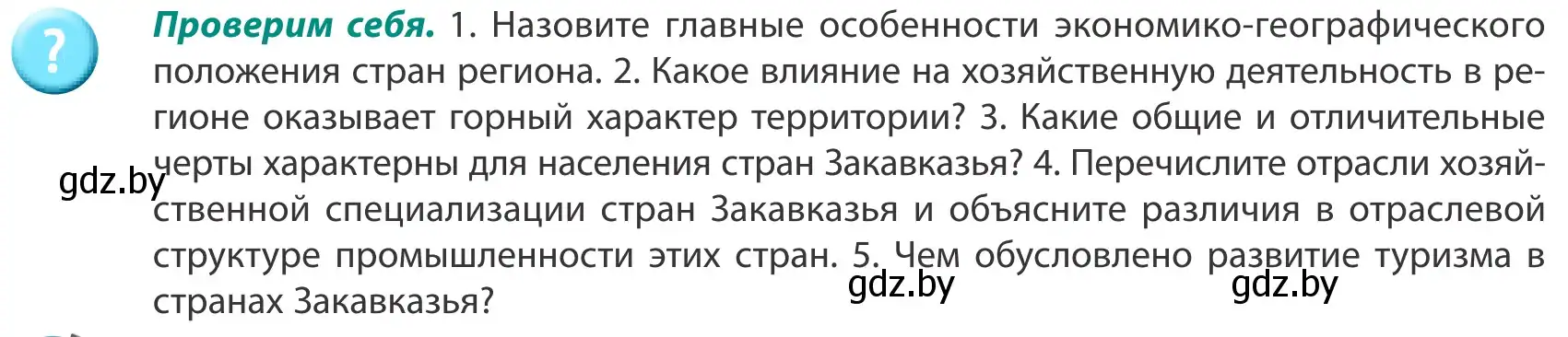 ?

Проверим себя. 1. Назовите главные особенности экономико-географического положения стран региона. 2. Какое влияние на хозяйственную деятельность в регионе оказывает горный характер территории? 3. Какие общие и отличительные черты характерны для населения стран Закавказья? 4. Перечислите отрасли хозяйственной специализации стран Закавказья и объясните различия в отраслевой структуре промышленности этих стран. 5. Чем обусловлено развитие туризма в странах Закавказья?

gdz.by

gdz.by

gdz.by